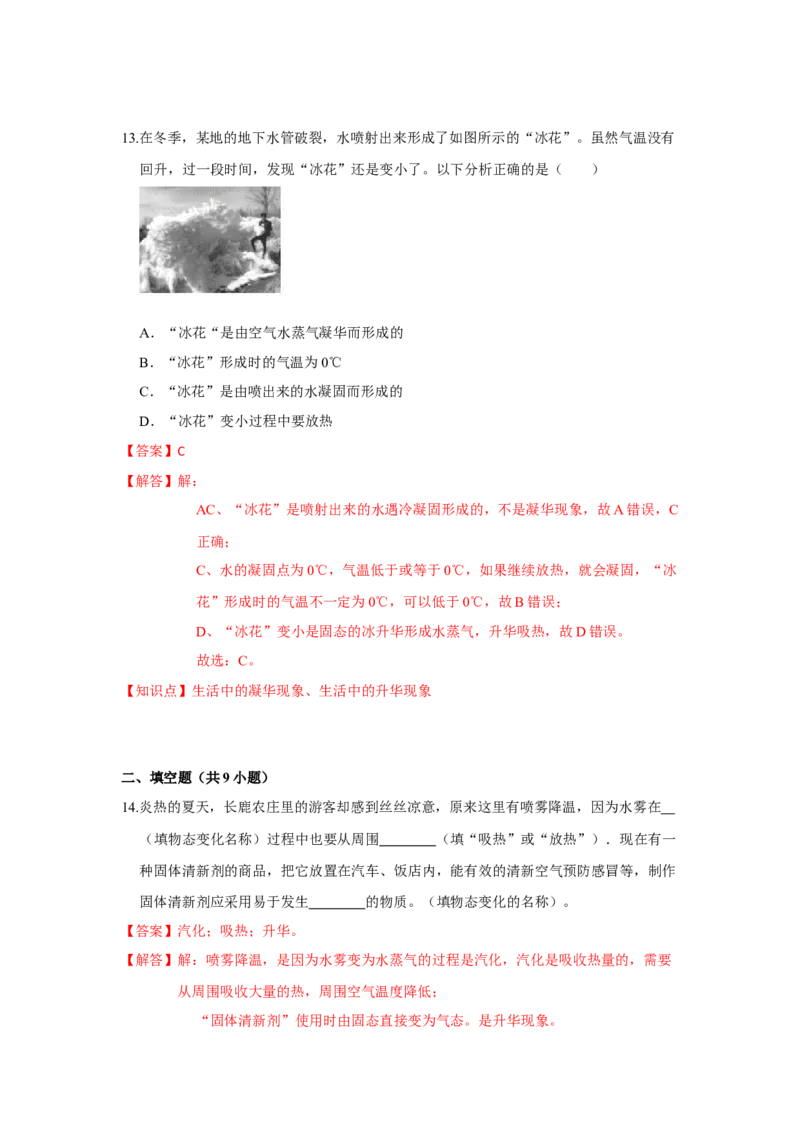 13.在冬季，某地的地下水管破裂，水喷射出来形成了如图所示的“冰花”。虽然气温没有回升，过一段时间，发现“冰花”还是变小了。以下分析正确的是（ ）

A．“冰花“是由空气水蒸气凝华而形成的

B．“冰花”形成时的气温为0℃

C．“冰花”是由喷出来的水凝固而形成的

D．“冰花”变小过程中要放热

【答案】C

【解答】解：

AC、“冰花”是喷射出来的水遇冷凝固形成的，不是凝华现象，故A错误，C正确；

C、水的凝固点为0℃，气温低于或等于0℃，如果继续放热，就会凝固，“冰花”形成时的气温不一定为0℃，可以低于0℃，故B错误；

D、“冰花”变小是固态的冰升华形成水蒸气，升华吸热，故D错误。

故选：C。

【知识点】生活中的凝华现象、生活中的升华现象

二、填空题（共9小题）

14.炎热的夏天，长鹿农庄里的游客却感到丝丝凉意，原来这里有喷雾降温，因为水雾在____（填物态变化名称）过程中也要从周围____（填“吸热”或“放热”）．现在有一种固体清新剂的商品，把它放置在汽车、饭店内，能有效的清新空气预防感冒等，制作固体清新剂应采用易于发生____的物质。（填物态变化的名称）。

【答案】汽化；吸热；升华。

【解答】解：喷雾降温，是因为水雾变为水蒸气的过程是汽化，汽化是吸收热量的，需要从周围吸收大量的热，周围空气温度降低；

“固体清新剂”使用时由固态直接变为气态。是升华现象。